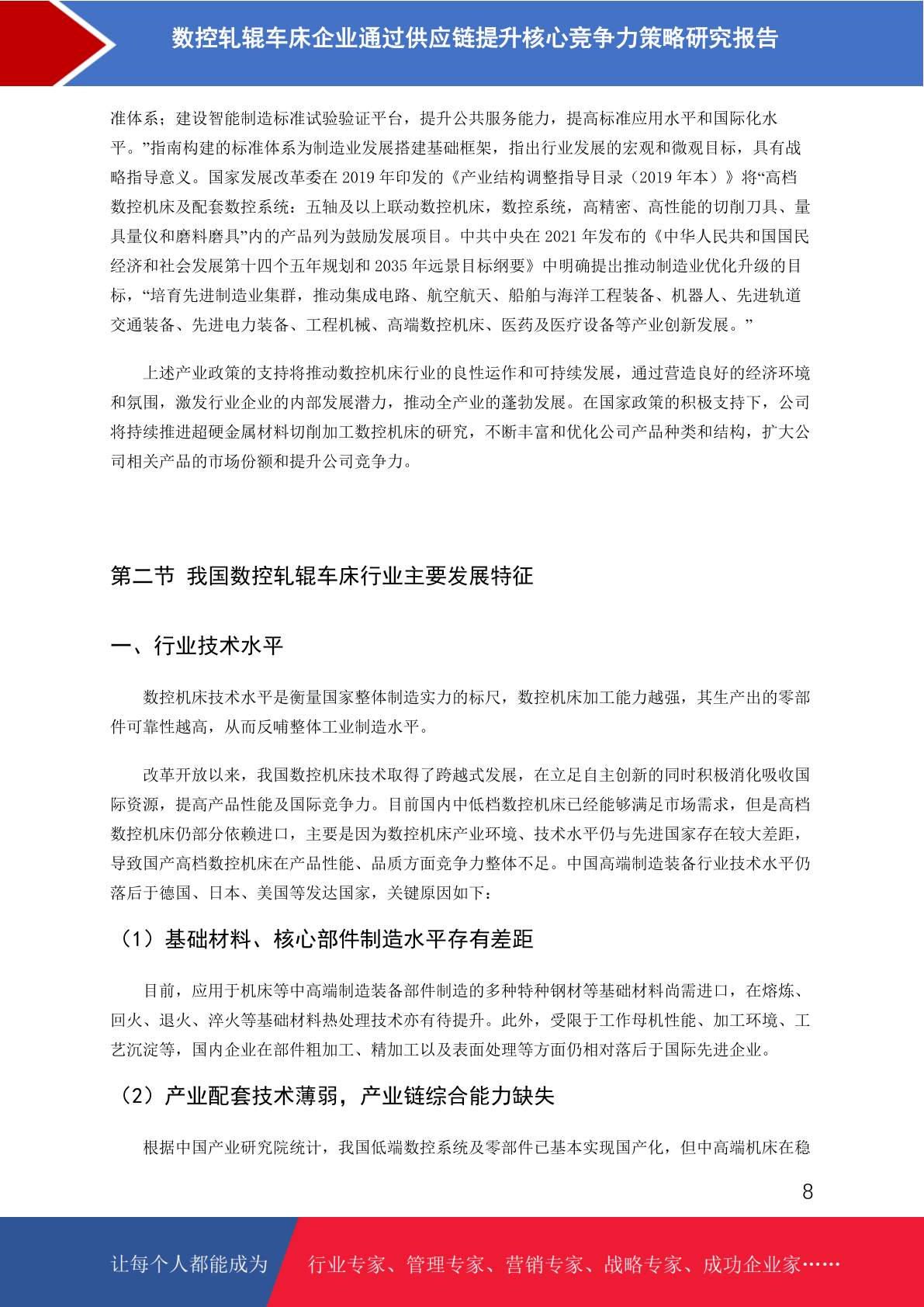 数控轧辊车床企业通过供应链提升核心竞争力策略研究报告

准体系；建设智能制造标准试验验证平台，提升公共服务能力，提高标准应用水平和国际化水平。”指南构建的标准体系为制造业发展搭建基础框架，指出行业发展的宏观和微观目标，具有战略指导意义。国家发展改革委在 2019 年印发的《产业结构调整指导目录（2019 年本）》将“高档数控机床及配套数控系统：五轴及以上联动数控机床，数控系统，高精密、高性能的切削刀具、量具量仪和磨料磨具”内的产品列为鼓励发展项目。中共中央在 2021 年发布的《中华人民共和国国民经济和社会发展第十四个五年规划和 2035 年远景目标纲要》中明确提出推动制造业优化升级的目标，“培育先进制造业集群，推动集成电路、航空航天、船舶与海洋工程装备、机器人、先进轨道交通装备、先进电力装备、工程机械、高端数控机床、医药及医疗设备等产业创新发展。”

上述产业政策的支持将推动数控机床行业的良性运作和可持续发展，通过营造良好的经济环境和氛围，激发行业企业的内部发展潜力，推动全产业的蓬勃发展。在国家政策的积极支持下，公司将持续推进超硬金属材料切削加工数控机床的研究，不断丰富和优化公司产品种类和结构，扩大公司相关产品的市场份额和提升公司竞争力。

第二节 我国数控轧辊车床行业主要发展特征

一、行业技术水平

数控机床技术水平是衡量国家整体制造实力的标尺，数控机床加工能力越强，其生产出的零部件可靠性越高，从而反哺整体工业制造水平。

改革开放以来，我国数控机床技术取得了跨越式发展，在立足自主创新的同时积极消化吸收国际资源，提高产品性能及国际竞争力。目前国内中低档数控机床已经能够满足市场需求，但是高档数控机床仍部分依赖进口，主要是因为数控机床产业环境、技术水平仍与先进国家存在较大差距，导致国产高档数控机床在产品性能、品质方面竞争力整体不足。中国高端制造装备行业技术水平仍落后于德国、日本、美国等发达国家，关键原因如下：

（1）基础材料、核心部件制造水平存有差距

目前，应用于机床等中高端制造装备部件制造的多种特种钢材等基础材料尚需进口，在熔炼、回火、退火、淬火等基础材料热处理技术亦有待提升。此外，受限于工作母机性能、加工环境、工艺沉淀等，国内企业在部件粗加工、精加工以及表面处理等方面仍相对落后于国际先进企业。

（2）产业配套技术薄弱，产业链综合能力缺失

根据中国产业研究院统计，我国低端数控系统及零部件已基本实现国产化，但中高端机床在稳

8

让每个人都能成为 行业专家、管理专家、营销专家、战略专家、成功企业家……